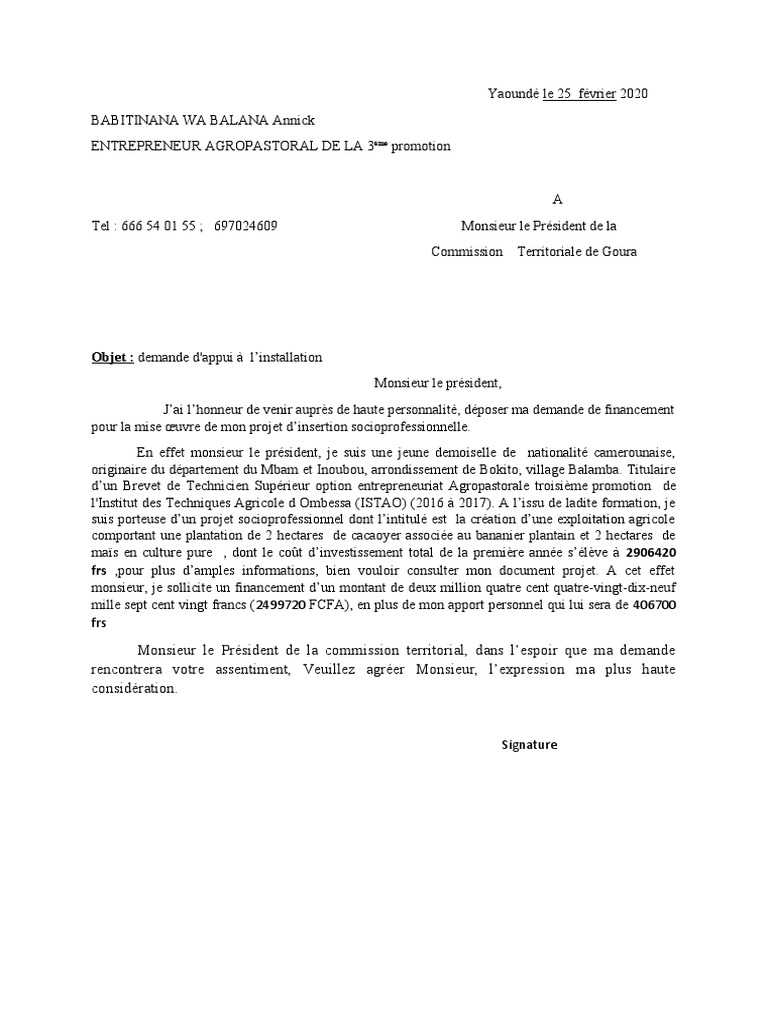 Yaoundé le 25 février 2020

BABITINANA WA BALANA Annick

ENTREPRENEUR AGROPASTORAL DE LA 3ème promotion

A

Tel : 666 54 01 55 ; 697024609

Monsieur le Président de la Commission Territoriale de Goura

Objet : demande d'appui à l'installation

Monsieur le président,

J'ai l'honneur de venir auprès de haute personnalité, déposer ma demande de financement pour la mise œuvre de mon projet d'insertion socioprofessionnelle.

En effet monsieur le président, je suis une jeune demoiselle de nationalité camerounaise, originaire du département du Mbam et Inoubou, arrondissement de Bokito, village Balamba. Titulaire d'un Brevet de Technicien Supérieur option entrepreneuriat Agropastorale troisième promotion de l'Institut des Techniques Agricole d Ombessa (ISTAO) (2016 à 2017). A l'issu de ladite formation, je suis porteuse d'un projet socioprofessionnel dont l'intitulé est la création d'une exploitation agricole comportant une plantation de 2 hectares de cacaoyer associée au bananier plantain et 2 hectares de maïs en culture pure , dont le coût d'investissement total de la première année s'élève à 2906420 frs ,pour plus d'amples informations, bien vouloir consulter mon document projet. A cet effet monsieur, je sollicite un financement d'un montant de deux million quatre cent quatre-vingt-dix-neuf mille sept cent vingt francs (2499720 FCFA), en plus de mon apport personnel qui lui sera de 406700 frs

Monsieur le Président de la commission territorial, dans l'espoir que ma demande rencontrera votre assentiment, Veuillez agréer Monsieur, l'expression ma plus haute considération.

Signature